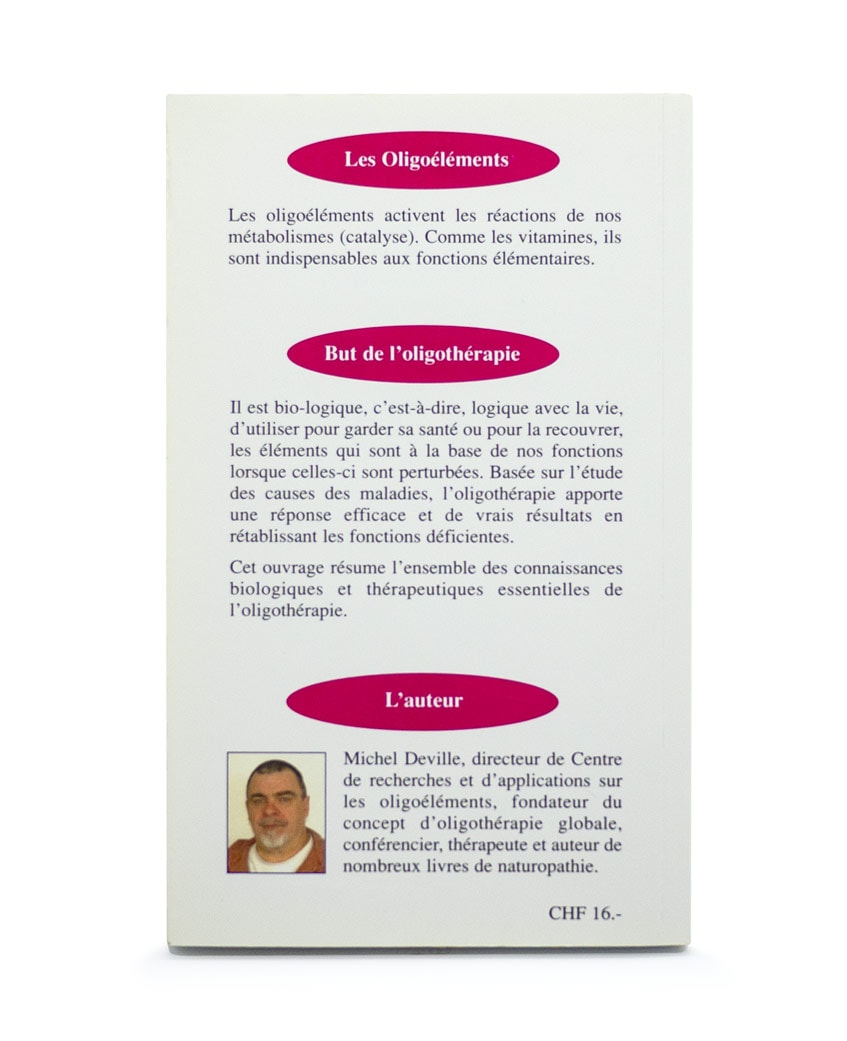 Les Oligoéléments

Les oligoéléments activent les réactions de nos métabolismes (catalyse). Comme les vitamines, ils sont indispensables aux fonctions élémentaires.

But de l'oligothérapie

Il est bio-logique, c'est-à-dire, logique avec la vie, d'utiliser pour garder sa santé ou pour la recouvrer, les éléments qui sont à la base de nos fonctions lorsque celles-ci sont perturbées. Basée sur l'étude des causes des maladies, l'oligothérapie apporte une réponse efficace et de vrais résultats en rétablissant les fonctions déficientes.

Cet ouvrage résume l'ensemble des connaissances biologiques et thérapeutiques essentielles de l'oligothérapie.

L'auteur

Michel Deville, directeur de Centre de recherches et d'applications sur les oligoéléments, fondateur du concept d'oligothérapie globale, conférencier, thérapeute et auteur de nombreux livres de naturopathie.

CHF 16.-